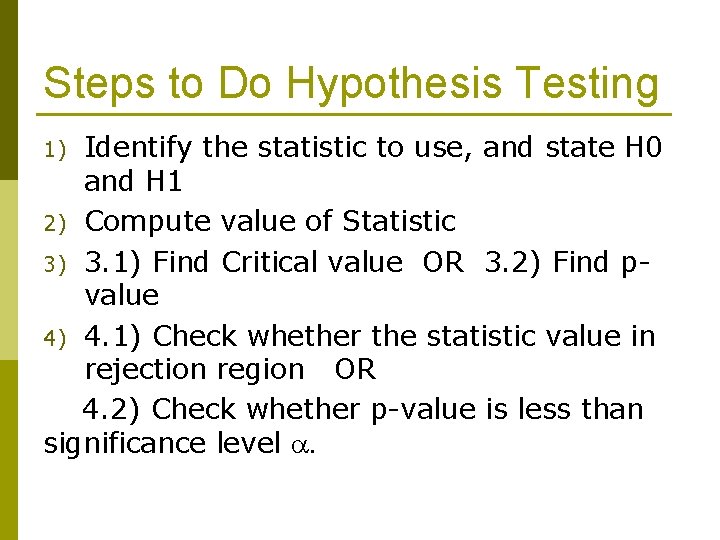 Steps to Do Hypothesis Testing

1) Identify the statistic to use, and state H0 and H1

2) Compute value of Statistic

3) 3.1) Find Critical value OR 3.2) Find p-value

4) 4.1) Check whether the statistic value in rejection region OR

4.2) Check whether p-value is less than significance level $\alpha$.